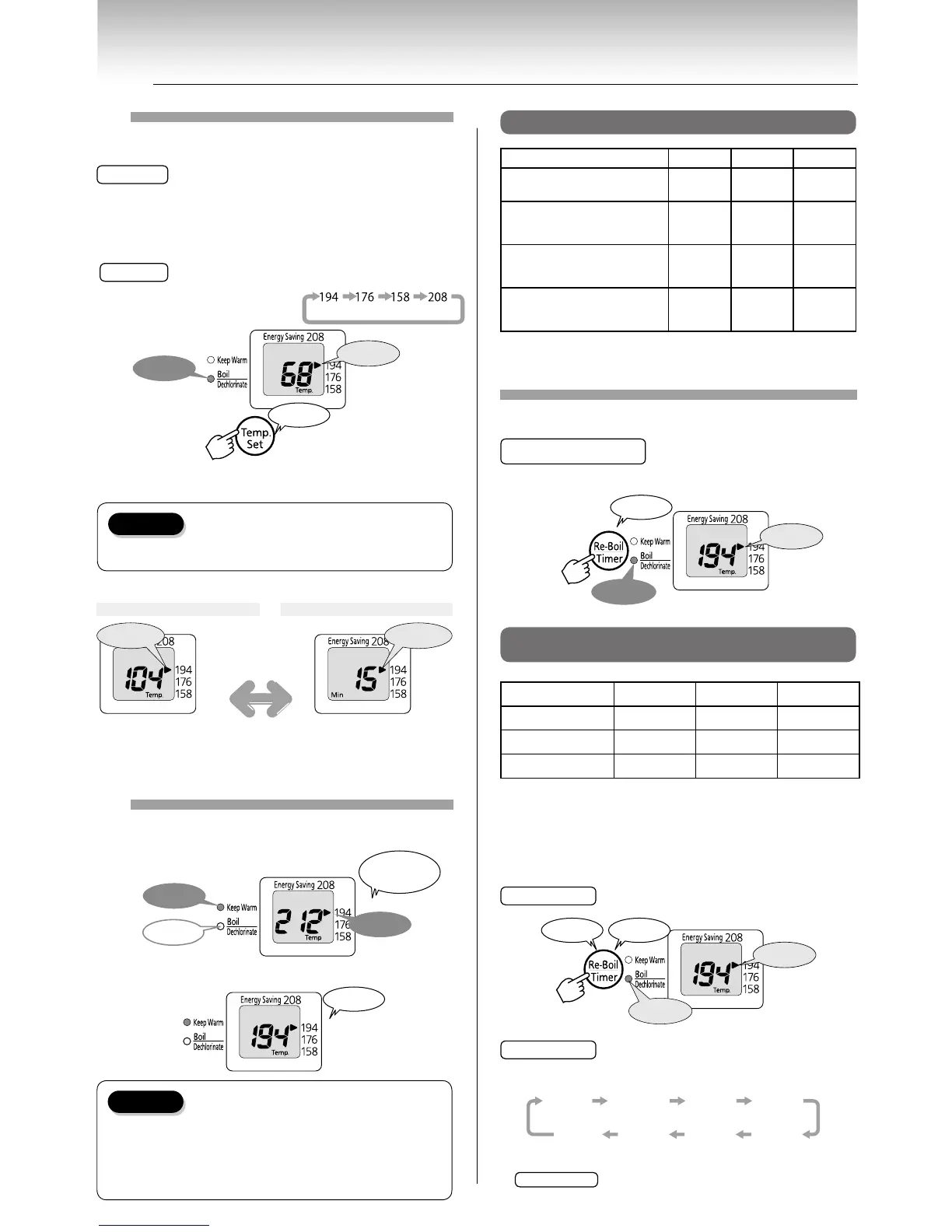 194 176 158 208

Energy Saving 208

Keep Warm

Boil

Dechlorinate

68

194

176

158

Temp.

Temp. Set

208

104

194

176

158

Temp.

Energy Saving 208

15

194

176

158

Min

Energy Saving 208

Keep Warm

Boil

Dechlorinate

212

194

176

158

Temp

Energy Saving 208

Keep Warm

Boil

Dechlorinate

194

194

176

158

Temp.

Re-Boil Timer

Keep Warm

Boil

Dechlorinate

Energy Saving 208

194

194

176

158

Temp.

Re-Boil Timer

Keep Warm

Boil

Dechlorinate

Energy Saving 208

194

194

176

158

Temp.